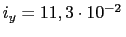 $i_y = 11,3 \cdot 10^{-2}$